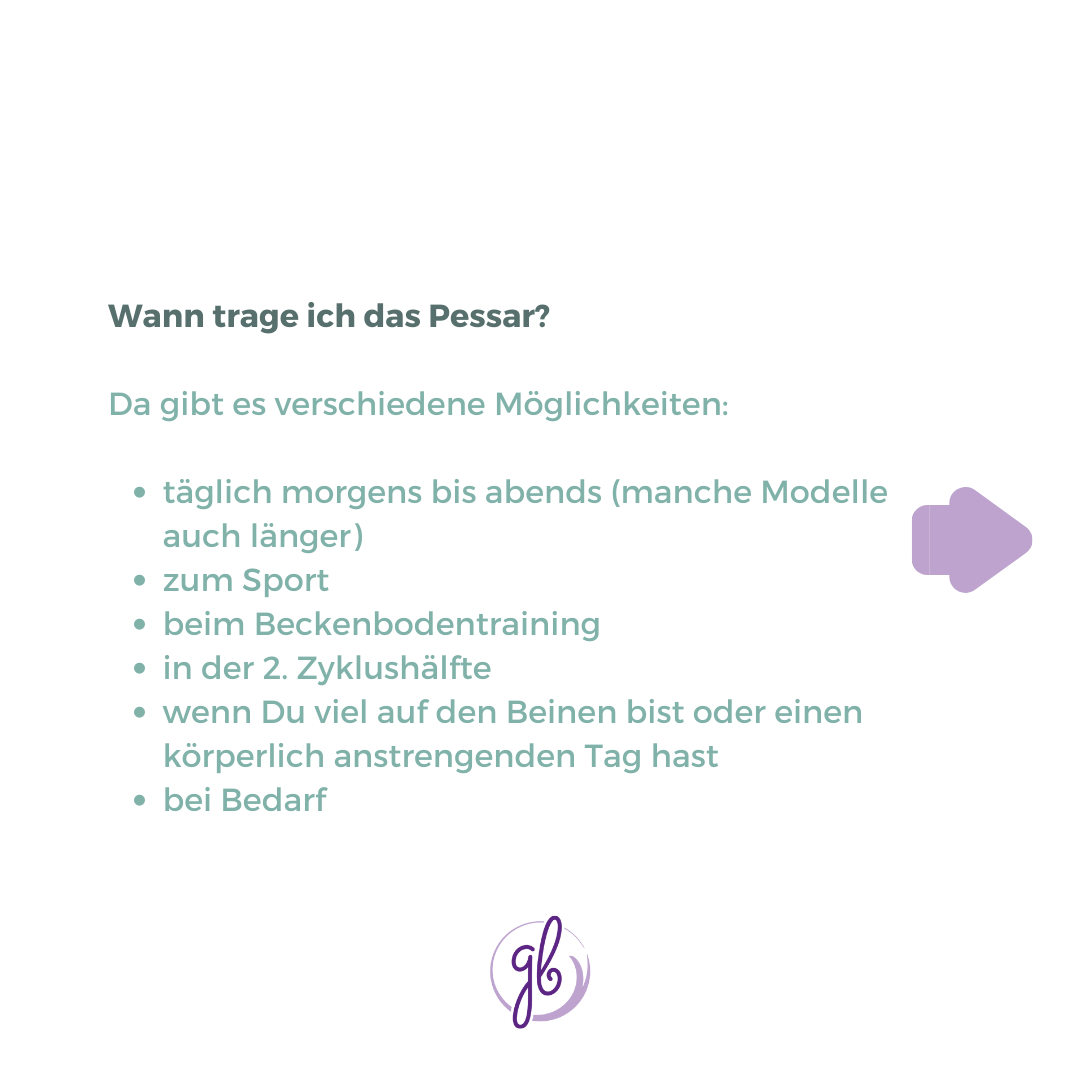 Wann trage ich das Pessar?

Da gibt es verschiedene Möglichkeiten:

• täglich morgens bis abends (manche Modelle auch länger)
• zum Sport
• beim Beckenbodentraining
• in der 2. Zyklushälfte
• wenn Du viel auf den Beinen bist oder einen körperlich anstrengenden Tag hast
• bei Bedarf

gb